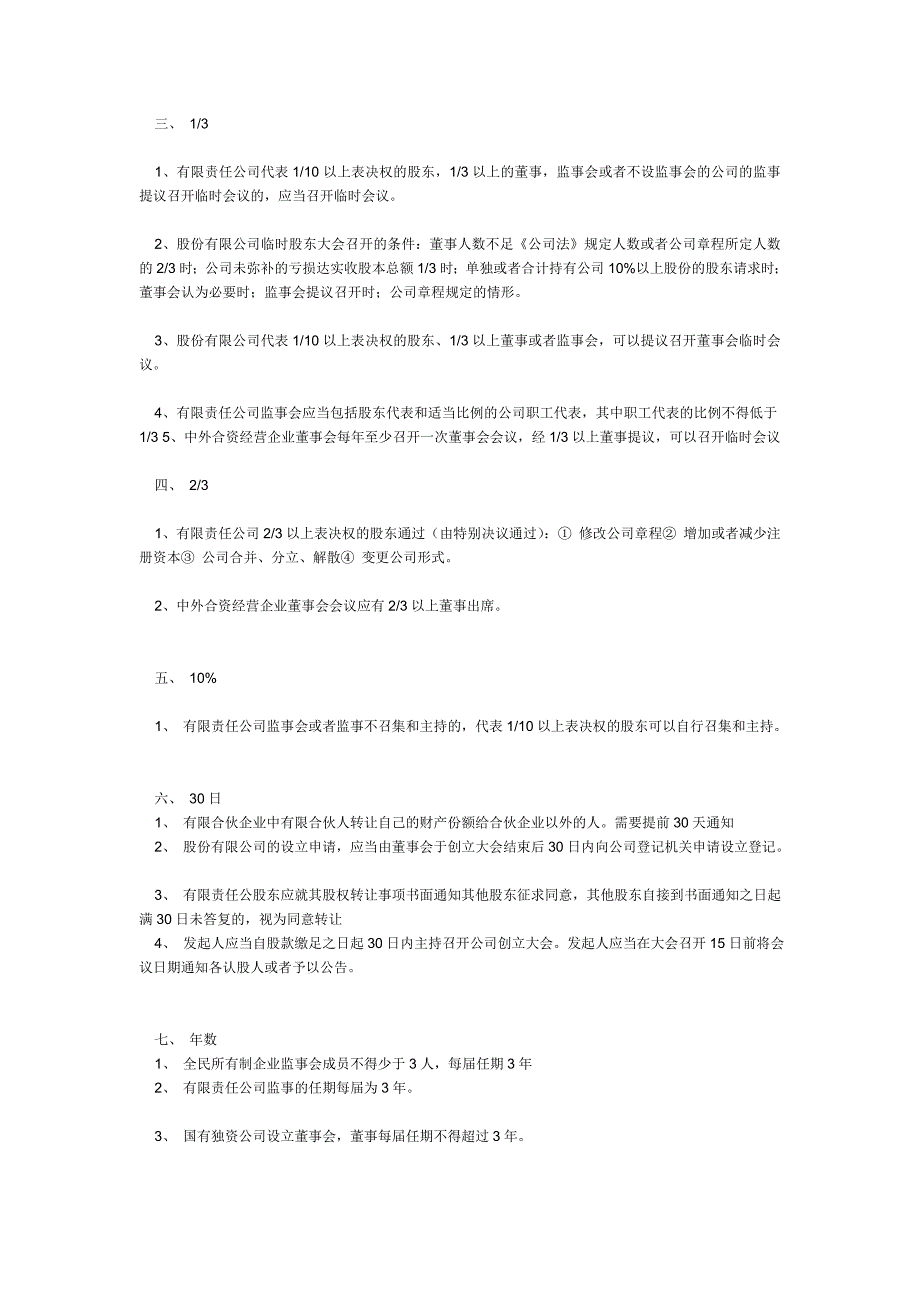 三、 1/3

1、有限责任公司代表 1/10 以上表决权的股东，1/3 以上的董事，监事会或者不设监事会的公司的监事提议召开临时会议的，应当召开临时会议。

2、股份有限公司临时股东大会召开的条件：董事人数不足《公司法》规定人数或者公司章程所定人数的 2/3 时；公司未弥补的亏损达实收股本总额 1/3 时；单独或者合计持有公司 10%以上股份的股东请求时；董事会认为必要时；监事会提议召开时；公司章程规定的情形。

3、股份有限公司代表 1/10 以上表决权的股东、1/3 以上董事或者监事会，可以提议召开董事会临时会议。

4、有限责任公司监事会应当包括股东代表和适当比例的公司职工代表，其中职工代表的比例不得低于 1/3 5、中外合资经营企业董事会每年至少召开一次董事会会议，经 1/3 以上董事提议，可以召开临时会议

四、 2/3

1、有限责任公司 2/3 以上表决权的股东通过（由特别决议通过）：① 修改公司章程② 增加或者减少注册资本③ 公司合并、分立、解散④ 变更公司形式。

2、中外合资经营企业董事会会议应有 2/3 以上董事出席。

五、 10%

1、 有限责任公司监事会或者监事不召集和主持的，代表 1/10 以上表决权的股东可以自行召集和主持。

六、 30 日
1、 有限合伙企业中有限合伙人转让自己的财产份额给合伙企业以外的人。需要提前 30 天通知
2、 股份有限公司的设立申请，应当由董事会于创立大会结束后 30 日内向公司登记机关申请设立登记。

3、 有限责任公股东应就其股权转让事项书面通知其他股东征求同意，其他股东自接到书面通知之日起满 30 日未答复的，视为同意转让
4、 发起人应当自股款缴足之日起 30 日内主持召开公司创立大会。发起人应当在大会召开 15 日前将会议日期通知各认股人或者予以公告。

七、 年数
1、 全民所有制企业监事会成员不得少于 3 人，每届任期 3 年
2、 有限责任公司监事的任期每届为 3 年。

3、 国有独资公司设立董事会，董事每届任期不得超过 3 年。